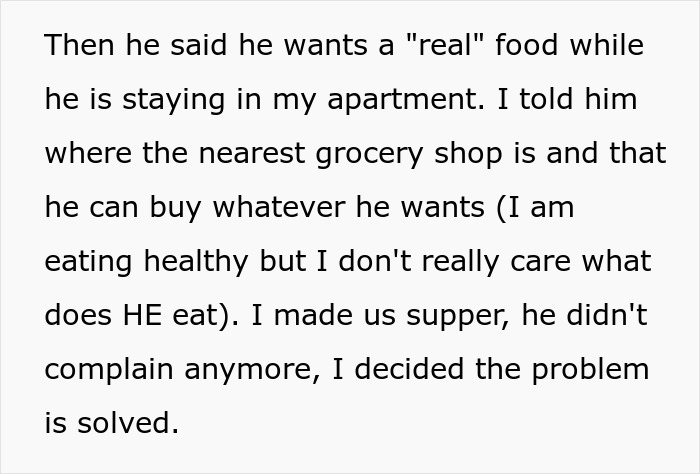 Then he said he wants a "real" food while he is staying in my apartment. I told him where the nearest grocery shop is and that he can buy whatever he wants (I am eating healthy but I don't really care what does HE eat). I made us supper, he didn't complain anymore, I decided the problem is solved.